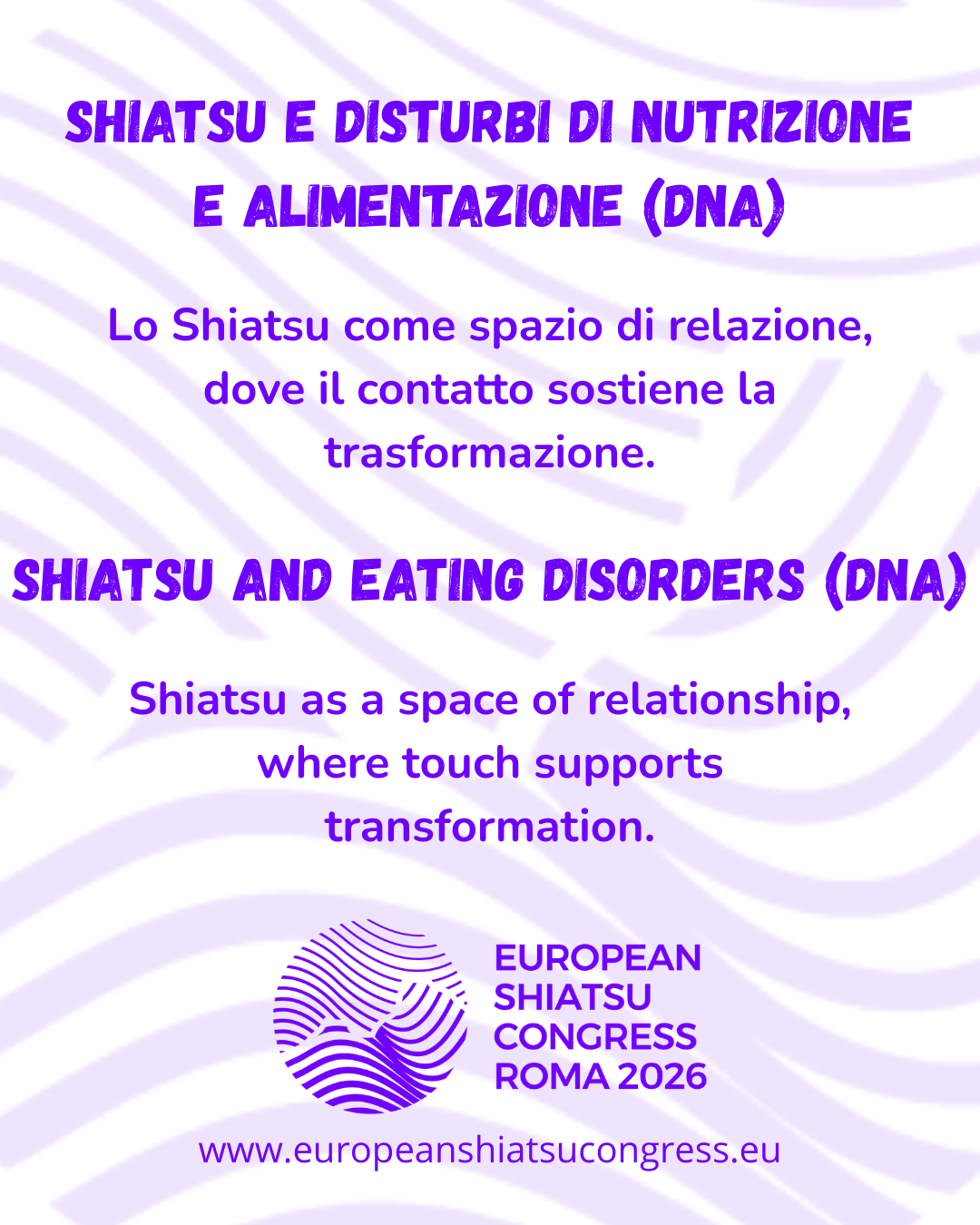 SHIATSU E DISTURBI DI NUTRIZIONE E ALIMENTAZIONE (DNA)

Lo Shiatsu come spazio di relazione, dove il contatto sostiene la trasformazione.

SHIATSU AND EATING DISORDERS (DNA)

Shiatsu as a space of relationship, where touch supports transformation.

EUROPEAN SHIATSU CONGRESS ROMA 2026

www.europeanshiatsucongress.eu